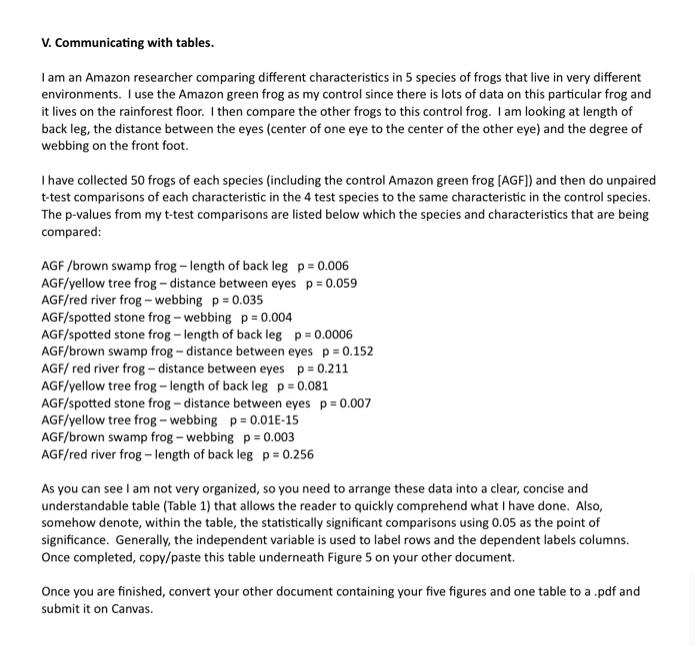 V. Communicating with tables.

I am an Amazon researcher comparing different characteristics in 5 species of frogs that live in very different environments. I use the Amazon green frog as my control since there is lots of data on this particular frog and it lives on the rainforest floor. I then compare the other frogs to this control frog. I am looking at length of back leg, the distance between the eyes (center of one eye to the center of the other eye) and the degree of webbing on the front foot.

I have collected 50 frogs of each species (including the control Amazon green frog [AGF]) and then do unpaired t-test comparisons of each characteristic in the 4 test species to the same characteristic in the control species. The p-values from my t-test comparisons are listed below which the species and characteristics that are being compared:

AGF /brown swamp frog – length of back leg p = 0.006
AGF/yellow tree frog – distance between eyes p = 0.059
AGF/red river frog – webbing p = 0.035
AGF/spotted stone frog – webbing p = 0.004
AGF/spotted stone frog – length of back leg p = 0.0006
AGF/brown swamp frog – distance between eyes p = 0.152
AGF/ red river frog – distance between eyes p = 0.211
AGF/yellow tree frog – length of back leg p = 0.081
AGF/spotted stone frog – distance between eyes p = 0.007
AGF/yellow tree frog – webbing p = 0.01E-15
AGF/brown swamp frog – webbing p = 0.003
AGF/red river frog – length of back leg p = 0.256

As you can see I am not very organized, so you need to arrange these data into a clear, concise and understandable table (Table 1) that allows the reader to quickly comprehend what I have done. Also, somehow denote, within the table, the statistically significant comparisons using 0.05 as the point of significance. Generally, the independent variable is used to label rows and the dependent labels columns. Once completed, copy/paste this table underneath Figure 5 on your other document.

Once you are finished, convert your other document containing your five figures and one table to a .pdf and submit it on Canvas.